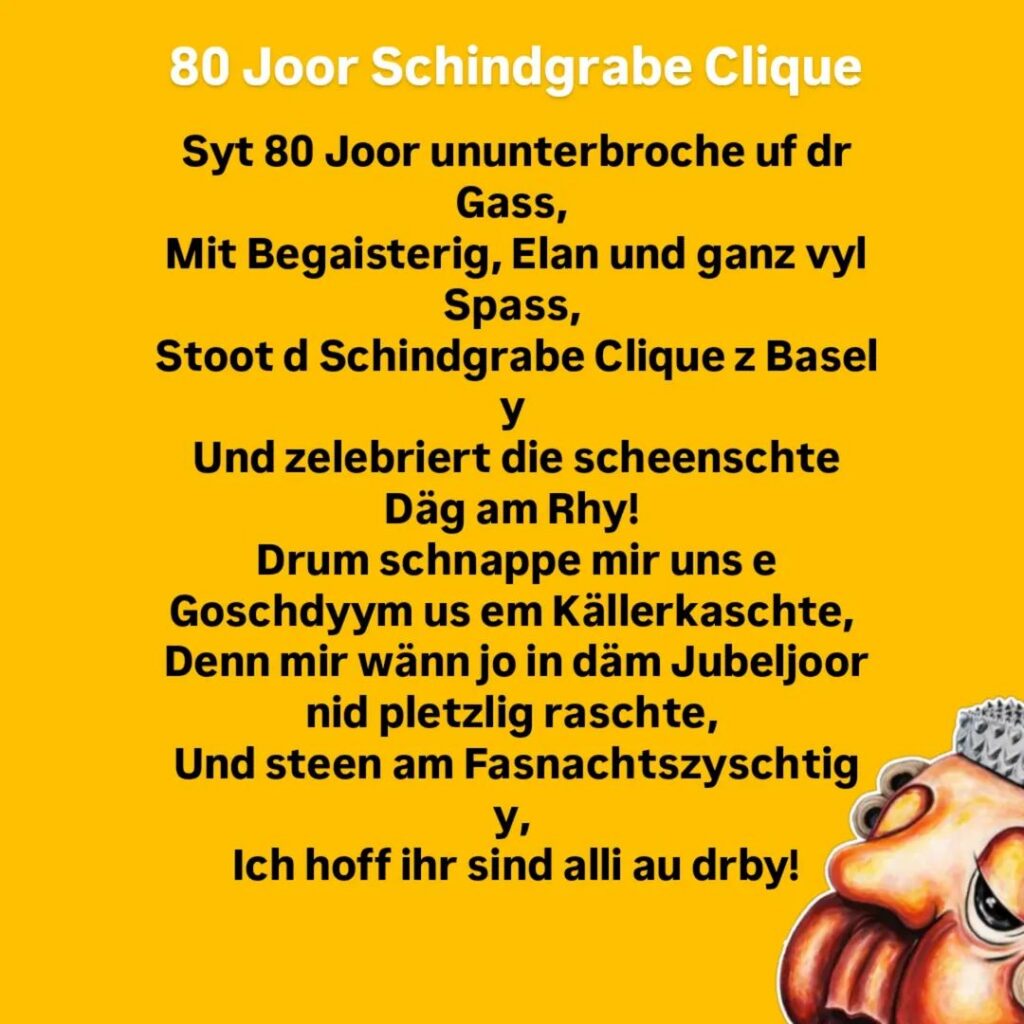 80 Joor Schindgrabe Clique

Syt 80 Joor ununterbroche uf dr Gass,
Mit Begaisterig, Elan und ganz vyl Spass,
Stoot d Schindgrabe Clique z Basel y
Und zelebriert die scheenschte Däg am Rhy!
Drum schnappe mir uns e Goschdyym us em Källerkaschte,
Denn mir wänn jo in däm Jubeljoor nid pletzlig raschte,
Und steen am Fasnachtszyschtig y,
Ich hoff ihr sind alli au drby!